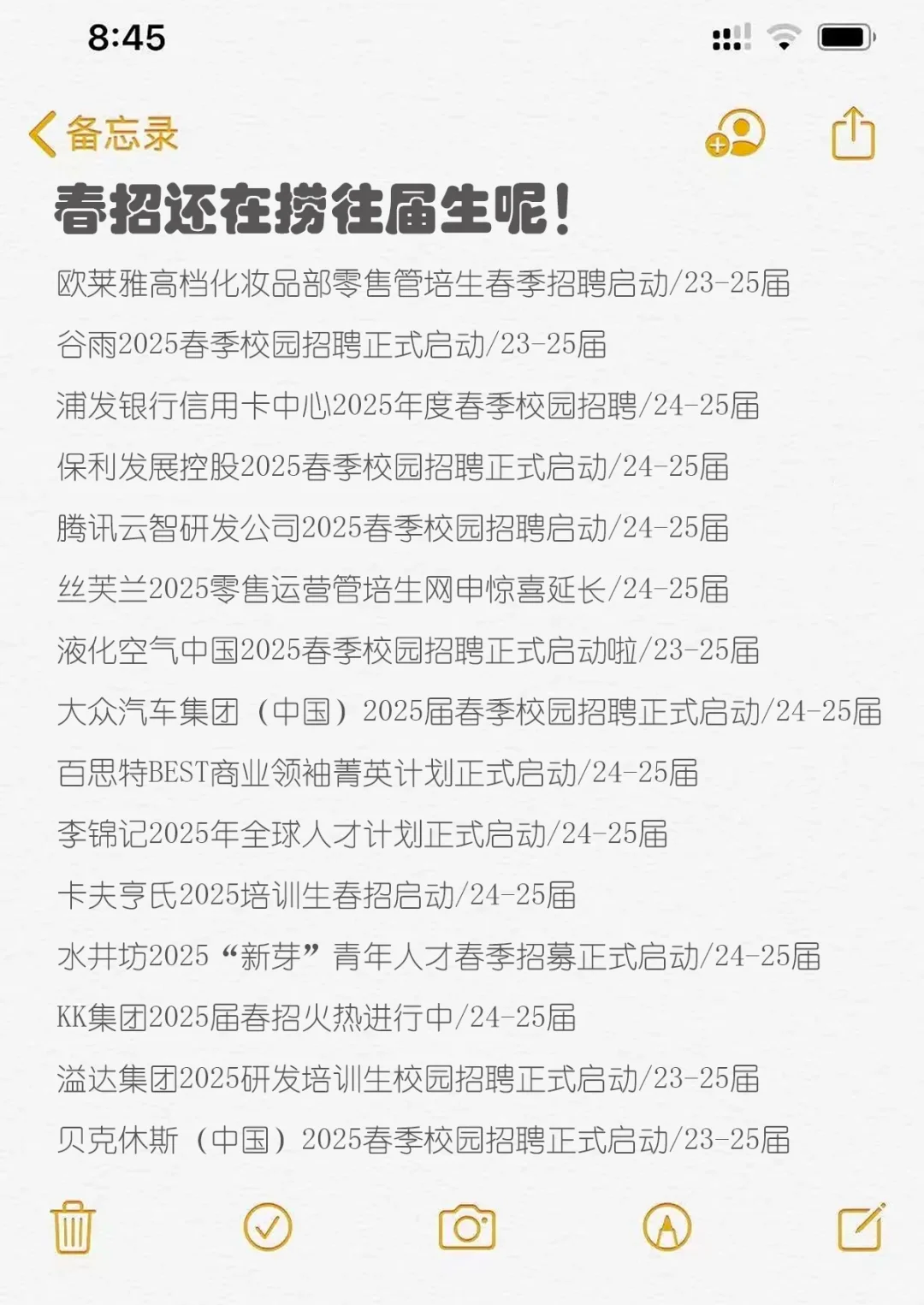 8:45

备忘录

春招还在捞往届生呢！

欧莱雅高档化妆品部零售管培生春季招聘启动/23-25届

谷雨2025春季校园招聘正式启动/23-25届

浦发银行信用卡中心2025年度春季校园招聘/24-25届

保利发展控股2025春季校园招聘正式启动/24-25届

腾讯云智研发公司2025春季校园招聘启动/24-25届

丝芙兰2025零售运营管培生网申惊喜延长/24-25届

液化空气中国2025春季校园招聘正式启动啦/23-25届

大众汽车集团（中国）2025届春季校园招聘正式启动/24-25届

百思特BEST商业领袖菁英计划正式启动/24-25届

李锦记2025年全球人才计划正式启动/24-25届

卡夫亨氏2025培训生春招启动/24-25届

水井坊2025“新芽”青年人才春季招募正式启动/24-25届

KK集团2025届春招火热进行中/24-25届

溢达集团2025研发培训生校园招聘正式启动/23-25届

贝克休斯（中国）2025春季校园招聘正式启动/23-25届